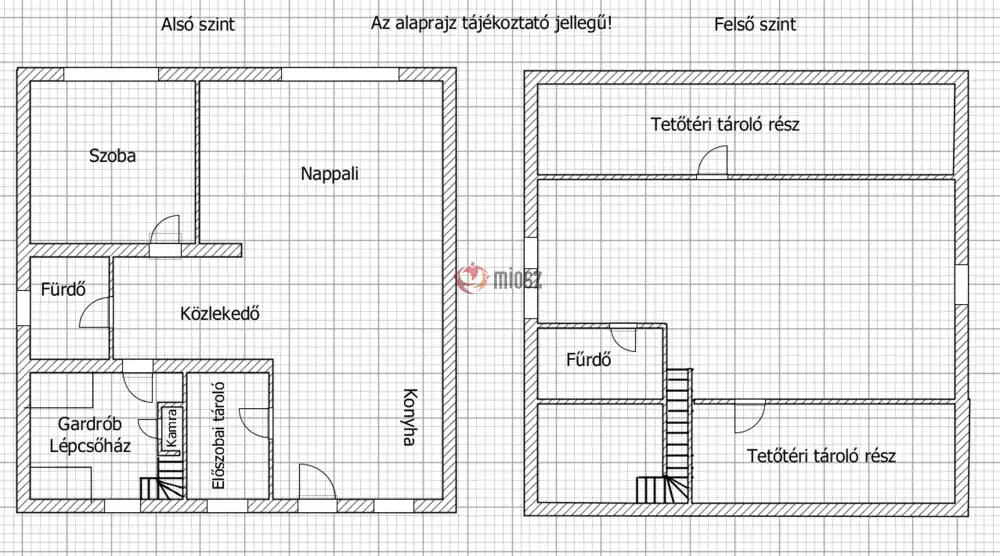 Alsó szint

Az alaprajz tájékoztató jellegű!

Felső szint

Szoba

Nappali

Fürdő

Közlekedő

Gardrób Lépcsőház

Kamra

Előszobai tároló

Konyha

miosz

Tetőtéri tároló rész

Fűrdő

Tetőtéri tároló rész